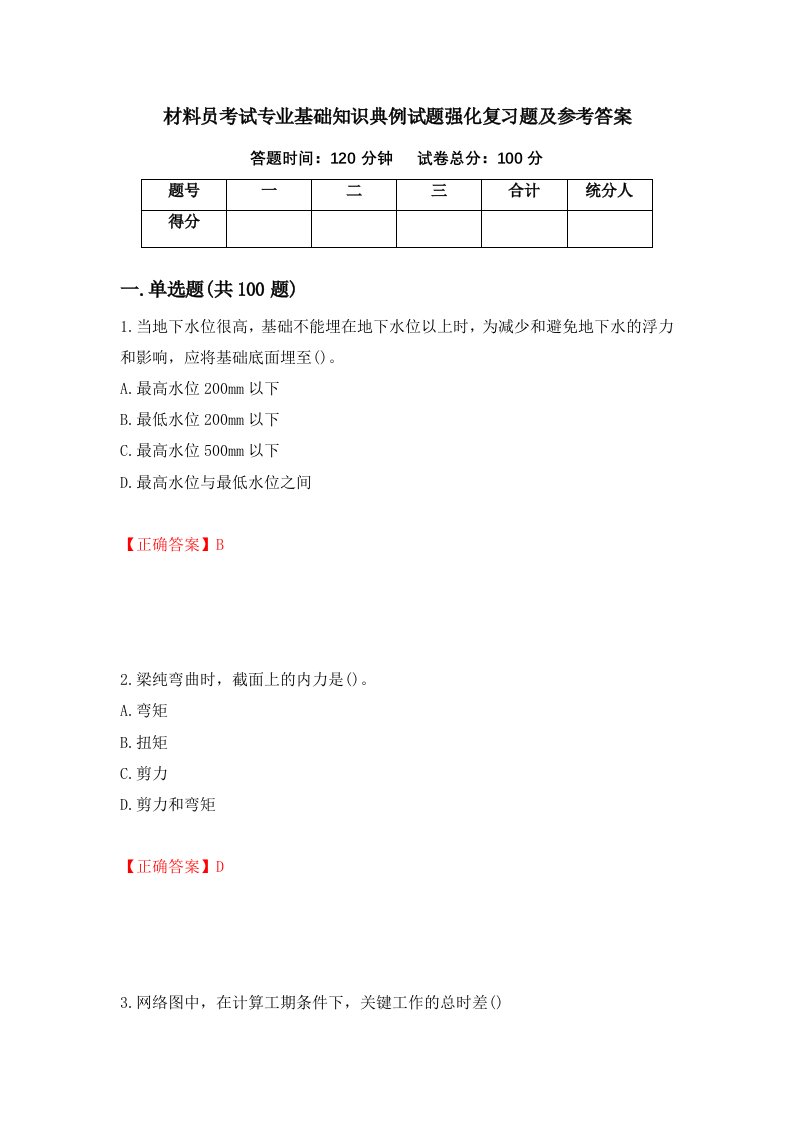 材料员考试专业基础知识典例试题强化复习题及参考答案

答题时间：120 分钟　试卷总分：100 分

| 题号 | 一 | 二 | 三 | 合计 | 统分人 |
|---|---|---|---|---|---|
| 得分 | | | | | |

一.单选题(共 100 题)

1.当地下水位很高，基础不能埋在地下水位以上时，为减少和避免地下水的浮力和影响，应将基础底面埋至()。

A.最高水位 200mm 以下

B.最低水位 200mm 以下

C.最高水位 500mm 以下

D.最高水位与最低水位之间

【正确答案】B

2.梁纯弯曲时，截面上的内力是()。

A.弯矩

B.扭矩

C.剪力

D.剪力和弯矩

【正确答案】D

3.网络图中，在计算工期条件下，关键工作的总时差()